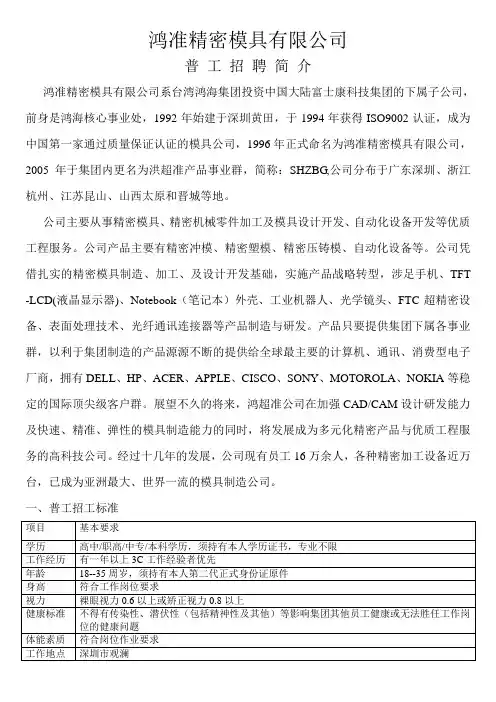 鸿准精密模具有限公司

普 工 招 聘 简 介

鸿准精密模具有限公司系台湾鸿海集团投资中国大陆富士康科技集团的下属子公司，前身是鸿海核心事业处，1992 年始建于深圳黄田，于 1994 年获得 ISO9002 认证，成为中国第一家通过质量保证认证的模具公司，1996 年正式命名为鸿准精密模具有限公司，2005 年于集团内更名为洪超准产品事业群，简称：SHZBG,公司分布于广东深圳、浙江杭州、江苏昆山、山西太原和晋城等地。

公司主要从事精密模具、精密机械零件加工及模具设计开发、自动化设备开发等优质工程服务。公司产品主要有精密冲模、精密塑模、精密压铸模、自动化设备等。公司凭借扎实的精密模具制造、加工、及设计开发基础，实施产品战略转型，涉足手机、TFT-LCD(液晶显示器)、Notebook（笔记本）外壳、工业机器人、光学镜头、FTC 超精密设备、表面处理技术、光纤通讯连接器等产品制造与研发。产品只要提供集团下属各事业群，以利于集团制造的产品源源不断的提供给全球最主要的计算机、通讯、消费型电子厂商，拥有 DELL、HP、ACER、APPLE、CISCO、SONY、MOTOROLA、NOKIA 等稳定的国际顶尖级客户群。展望不久的将来，鸿超准公司在加强 CAD/CAM 设计研发能力及快速、精准、弹性的模具制造能力的同时，将发展成为多元化精密产品与优质工程服务的高科技公司。经过十几年的发展，公司现有员工 16 万余人，各种精密加工设备近万台，已成为亚洲最大、世界一流的模具制造公司。

一、普工招工标准

| 项目 | 基本要求 |
|---|---|
| 学历 | 高中/职高/中专/本科学历，须持有本人学历证书，专业不限 |
| 工作经历 | 有一年以上 3C 工作经验者优先 |
| 年龄 | 18--35 周岁，须持有本人第二代正式身份证原件 |
| 身高 | 符合工作岗位要求 |
| 视力 | 裸眼视力 0.6 以上或矫正视力 0.8 以上 |
| 健康标准 | 不得有传染性、潜伏性（包括精神性及其他）等影响集团其他员工健康或无法胜任工作岗位的健康问题 |
| 体能素质 | 符合岗位作业要求 |
| 工作地点 | 深圳市观澜 |